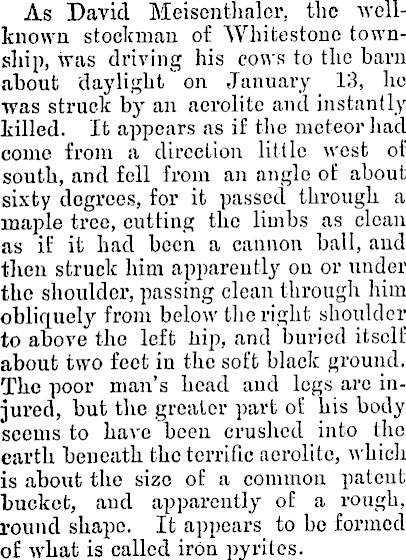 As David Meisenthaler, the well-known stockman of Whitestone township, was driving his cows to the barn about daylight on January 13, he was struck by an aerolite and instantly killed. It appears as if the meteor had come from a direction little west of south, and fell from an angle of about sixty degrees, for it passed through a maple tree, cutting the limbs as clean as if it had been a cannon ball, and then struck him apparently on or under the shoulder, passing clean through him obliquely from below the right shoulder to above the left hip, and buried itself about two feet in the soft black ground. The poor man's head and legs are injured, but the greater part of his body seems to have been crushed into the earth beneath the terrific aerolite, which is about the size of a common patent bucket, and apparently of a rough, round shape. It appears to be formed of what is called iron pyrites.